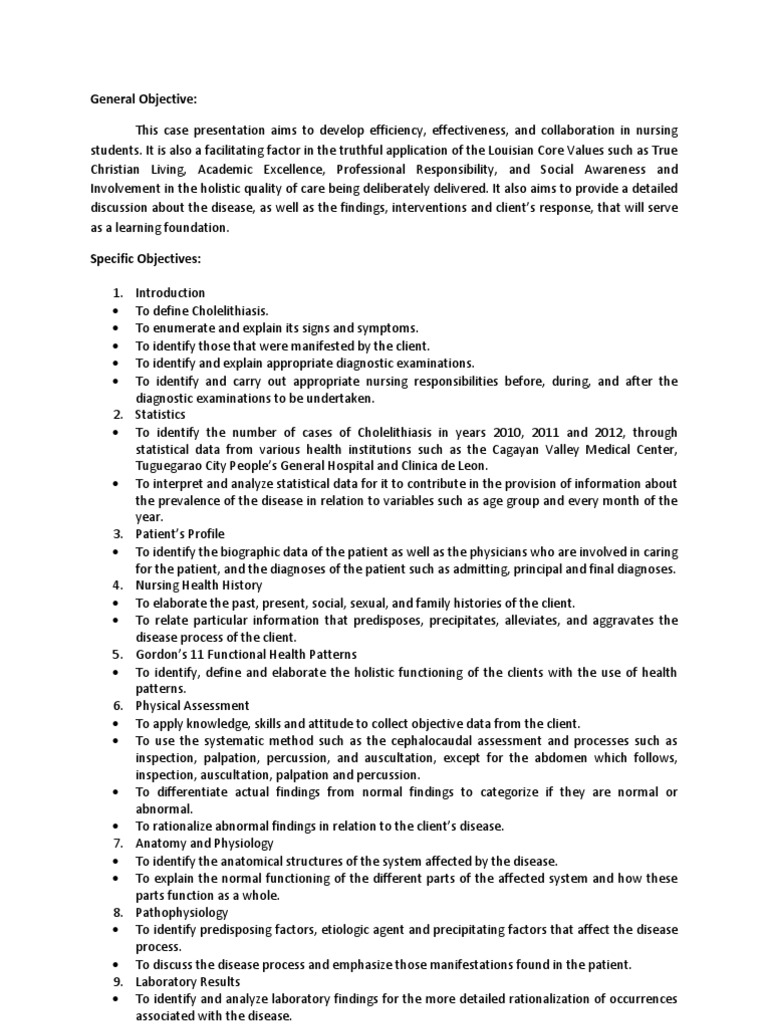 General Objective:

This case presentation aims to develop efficiency, effectiveness, and collaboration in nursing students. It is also a facilitating factor in the truthful application of the Louisian Core Values such as True Christian Living, Academic Excellence, Professional Responsibility, and Social Awareness and Involvement in the holistic quality of care being deliberately delivered. It also aims to provide a detailed discussion about the disease, as well as the findings, interventions and client's response, that will serve as a learning foundation.

Specific Objectives:

1. Introduction
• To define Cholelithiasis.
• To enumerate and explain its signs and symptoms.
• To identify those that were manifested by the client.
• To identify and explain appropriate diagnostic examinations.
• To identify and carry out appropriate nursing responsibilities before, during, and after the diagnostic examinations to be undertaken.
2. Statistics
• To identify the number of cases of Cholelithiasis in years 2010, 2011 and 2012, through statistical data from various health institutions such as the Cagayan Valley Medical Center, Tuguegarao City People's General Hospital and Clinica de Leon.
• To interpret and analyze statistical data for it to contribute in the provision of information about the prevalence of the disease in relation to variables such as age group and every month of the year.
3. Patient's Profile
• To identify the biographic data of the patient as well as the physicians who are involved in caring for the patient, and the diagnoses of the patient such as admitting, principal and final diagnoses.
4. Nursing Health History
• To elaborate the past, present, social, sexual, and family histories of the client.
• To relate particular information that predisposes, precipitates, alleviates, and aggravates the disease process of the client.
5. Gordon's 11 Functional Health Patterns
• To identify, define and elaborate the holistic functioning of the clients with the use of health patterns.
6. Physical Assessment
• To apply knowledge, skills and attitude to collect objective data from the client.
• To use the systematic method such as the cephalocaudal assessment and processes such as inspection, palpation, percussion, and auscultation, except for the abdomen which follows, inspection, auscultation, palpation and percussion.
• To differentiate actual findings from normal findings to categorize if they are normal or abnormal.
• To rationalize abnormal findings in relation to the client's disease.
7. Anatomy and Physiology
• To identify the anatomical structures of the system affected by the disease.
• To explain the normal functioning of the different parts of the affected system and how these parts function as a whole.
8. Pathophysiology
• To identify predisposing factors, etiologic agent and precipitating factors that affect the disease process.
• To discuss the disease process and emphasize those manifestations found in the patient.
9. Laboratory Results
• To identify and analyze laboratory findings for the more detailed rationalization of occurrences associated with the disease.